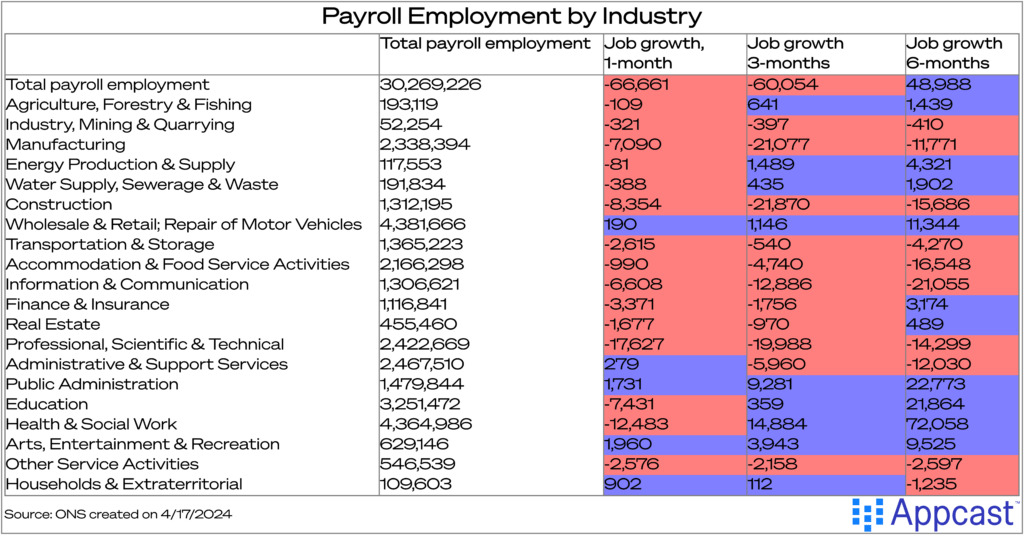 Payroll Employment by Industry

| | Total payroll employment | Job growth, 1-month | Job growth 3-months | Job growth 6-months |
|---|---|---|---|---|
| Total payroll employment | 30,269,226 | -66,661 | -60,054 | 48,988 |
| Agriculture, Forestry & Fishing | 193,119 | -109 | 641 | 1,439 |
| Industry, Mining & Quarrying | 52,254 | -321 | -397 | -410 |
| Manufacturing | 2,338,394 | -7,090 | -21,077 | -11,771 |
| Energy Production & Supply | 117,553 | -81 | 1,489 | 4,321 |
| Water Supply, Sewerage & Waste | 191,834 | -388 | 435 | 1,902 |
| Construction | 1,312,195 | -8,354 | -21,870 | -15,686 |
| Wholesale & Retail; Repair of Motor Vehicles | 4,381,666 | 190 | 1,146 | 11,344 |
| Transportation & Storage | 1,365,223 | -2,615 | -540 | -4,270 |
| Accommodation & Food Service Activities | 2,166,298 | -990 | -4,740 | -16,548 |
| Information & Communication | 1,306,621 | -6,608 | -12,886 | -21,055 |
| Finance & Insurance | 1,116,841 | -3,371 | -1,756 | 3,174 |
| Real Estate | 455,460 | -1,677 | -970 | 489 |
| Professional, Scientific & Technical | 2,422,669 | -17,627 | -19,988 | -14,299 |
| Administrative & Support Services | 2,467,510 | 279 | -5,960 | -12,030 |
| Public Administration | 1,479,844 | 1,731 | 9,281 | 22,773 |
| Education | 3,251,472 | -7,431 | 359 | 21,864 |
| Health & Social Work | 4,364,986 | -12,483 | 14,884 | 72,058 |
| Arts, Entertainment & Recreation | 629,146 | 1,960 | 3,943 | 9,525 |
| Other Service Activities | 546,539 | -2,576 | -2,158 | -2,597 |
| Households & Extraterritorial | 109,603 | 902 | 112 | -1,235 |

Source: ONS created on 4/17/2024

Appcast™